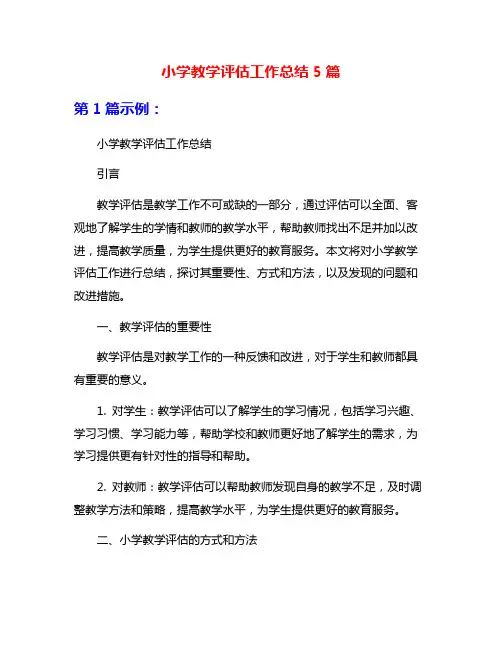 小学教学评估工作总结 5 篇

第 1 篇示例：

小学教学评估工作总结

引言

教学评估是教学工作不可或缺的一部分，通过评估可以全面、客观地了解学生的学情和教师的教学水平，帮助教师找出不足并加以改进，提高教学质量，为学生提供更好的教育服务。本文将对小学教学评估工作进行总结，探讨其重要性、方式和方法，以及发现的问题和改进措施。

一、教学评估的重要性

教学评估是对教学工作的一种反馈和改进，对于学生和教师都具有重要的意义。

1. 对学生：教学评估可以了解学生的学习情况，包括学习兴趣、学习习惯、学习能力等，帮助学校和教师更好地了解学生的需求，为学习提供更有针对性的指导和帮助。

2. 对教师：教学评估可以帮助教师发现自身的教学不足，及时调整教学方法和策略，提高教学水平，为学生提供更好的教育服务。

二、小学教学评估的方式和方法